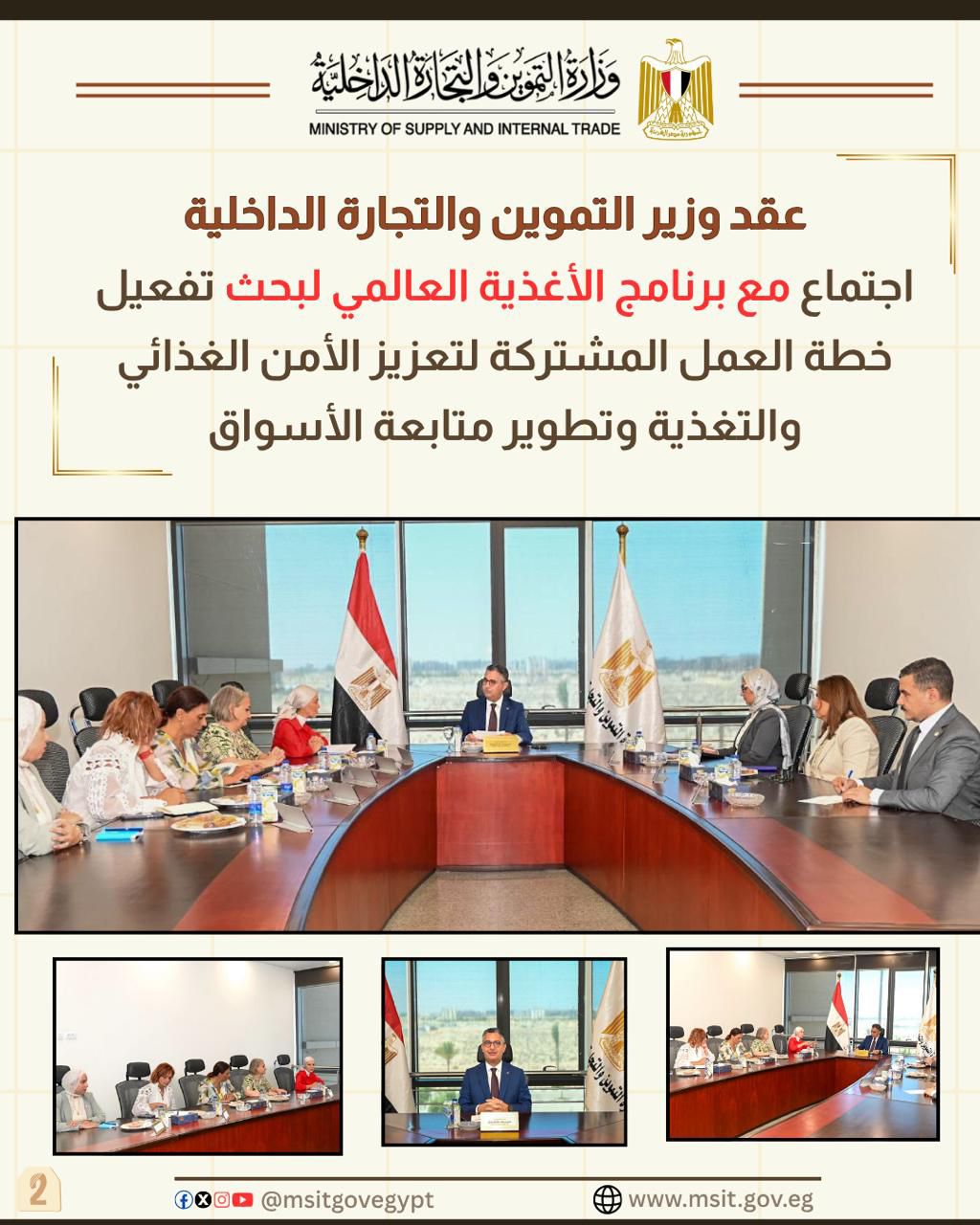 وزارة التموين والتجارة الداخلية
MINISTRY OF SUPPLY AND INTERNAL TRADE

عقد وزير التموين والتجارة الداخلية
اجتماع مع برنامج الأغذية العالمي لبحث تفعيل خطة العمل المشتركة لتعزيز الأمن الغذائي والتغذية وتطوير متابعة الأسواق

2
@msitgovegypt
www.msit.gov.eg